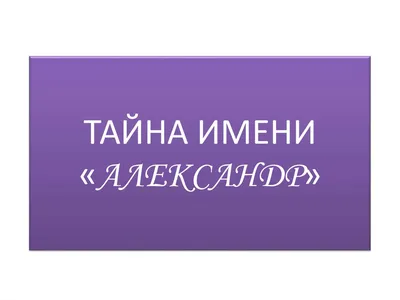 ТАЙНА ИМЕНИ
«АЛЕКСАНДР»